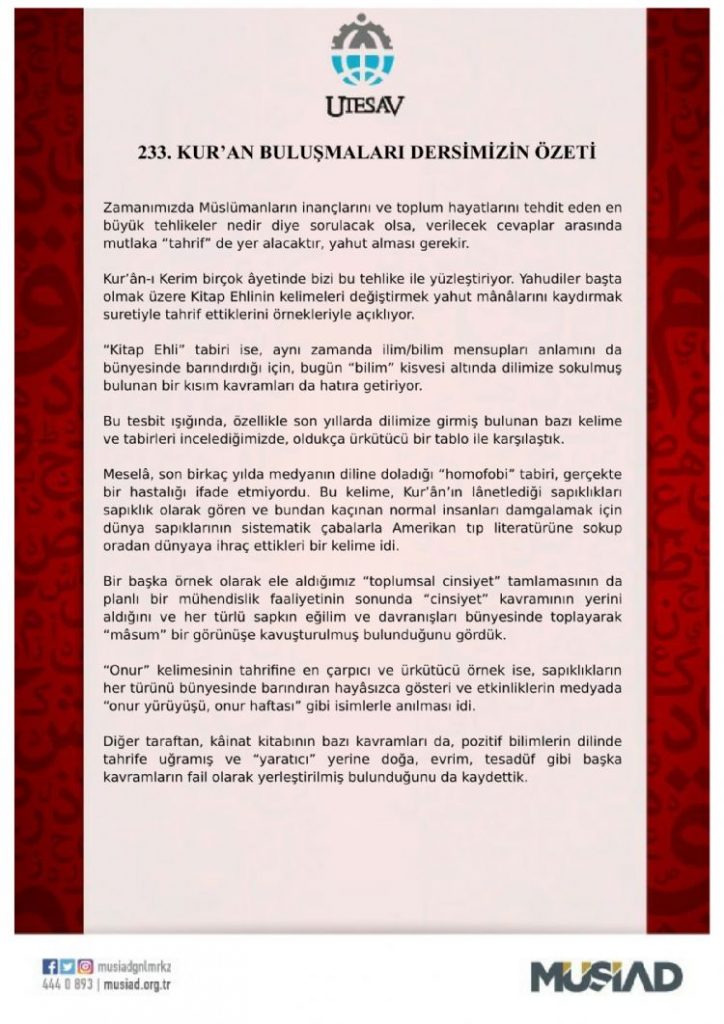 UTESAV

233. KUR'AN BULUŞMALARI DERSİMİZİN ÖZETİ

Zamanımızda Müslümanların inançlarını ve toplum hayatlarını tehdit eden en büyük tehlikeler nedir diye sorulacak olsa, verilecek cevaplar arasında mutlaka "tahrif" de yer alacaktır, yahut alması gerekir.

Kur'ân-ı Kerim birçok âyetinde bizi bu tehlike ile yüzleştiriyor. Yahudiler başta olmak üzere Kitap Ehlinin kelimeleri değiştirmek yahut mânâlarını kaydırmak suretiyle tahrif ettiklerini örnekleriyle açıklıyor.

"Kitap Ehli" tabiri ise, aynı zamanda ilim/bilim mensupları anlamını da bünyesinde barındırdığı için, bugün "bilim" kisvesi altında dilimize sokulmuş bulunan bir kısım kavramları da hatıra getiriyor.

Bu tesbit ışığında, özellikle son yıllarda dilimize girmiş bulunan bazı kelime ve tabirleri incelediğimizde, oldukça ürkütücü bir tablo ile karşılaştık.

Meselâ, son birkaç yılda medyanın diline doladığı "homofobi" tabiri, gerçekte bir hastalığı ifade etmiyordu. Bu kelime, Kur'ân'ın lânetlediği sapıklıkları sapıklık olarak gören ve bundan kaçınan normal insanları damgalamak için dünya sapıklarının sistematik çabalarla Amerikan tıp literatürüne sokup oradan dünyaya ihraç ettikleri bir kelime idi.

Bir başka örnek olarak ele aldığımız "toplumsal cinsiyet" tamlamasının da planlı bir mühendislik faaliyetinin sonunda "cinsiyet" kavramının yerini aldığını ve her türlü sapkın eğilim ve davranışları bünyesinde toplayarak "mâsum" bir görünüşe kavuşturulmuş bulunduğunu gördük.

"Onur" kelimesinin tahrifine en çarpıcı ve ürkütücü örnek ise, sapıklıkların her türünü bünyesinde barındıran hayâsızca gösteri ve etkinliklerin medyada "onur yürüyüşü, onur haftası" gibi isimlerle anılması idi.

Diğer taraftan, kâinat kitabının bazı kavramları da, pozitif bilimlerin dilinde tahrife uğramış ve "yaratıcı" yerine doğa, evrim, tesadüf gibi başka kavramların fail olarak yerleştirilmiş bulunduğunu da kaydettik.

musiadgnlmrkz
444 0 893 | musiad.org.tr

MÜSİAD